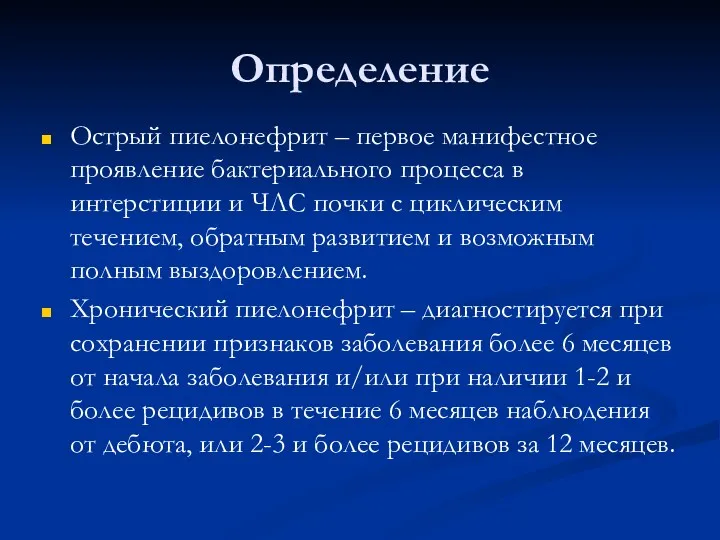 Определение

Острый пиелонефрит – первое манифестное проявление бактериального процесса в интерстиции и ЧЛС почки с циклическим течением, обратным развитием и возможным полным выздоровлением.

Хронический пиелонефрит – диагностируется при сохранении признаков заболевания более 6 месяцев от начала заболевания и/или при наличии 1-2 и более рецидивов в течение 6 месяцев наблюдения от дебюта, или 2-3 и более рецидивов за 12 месяцев.